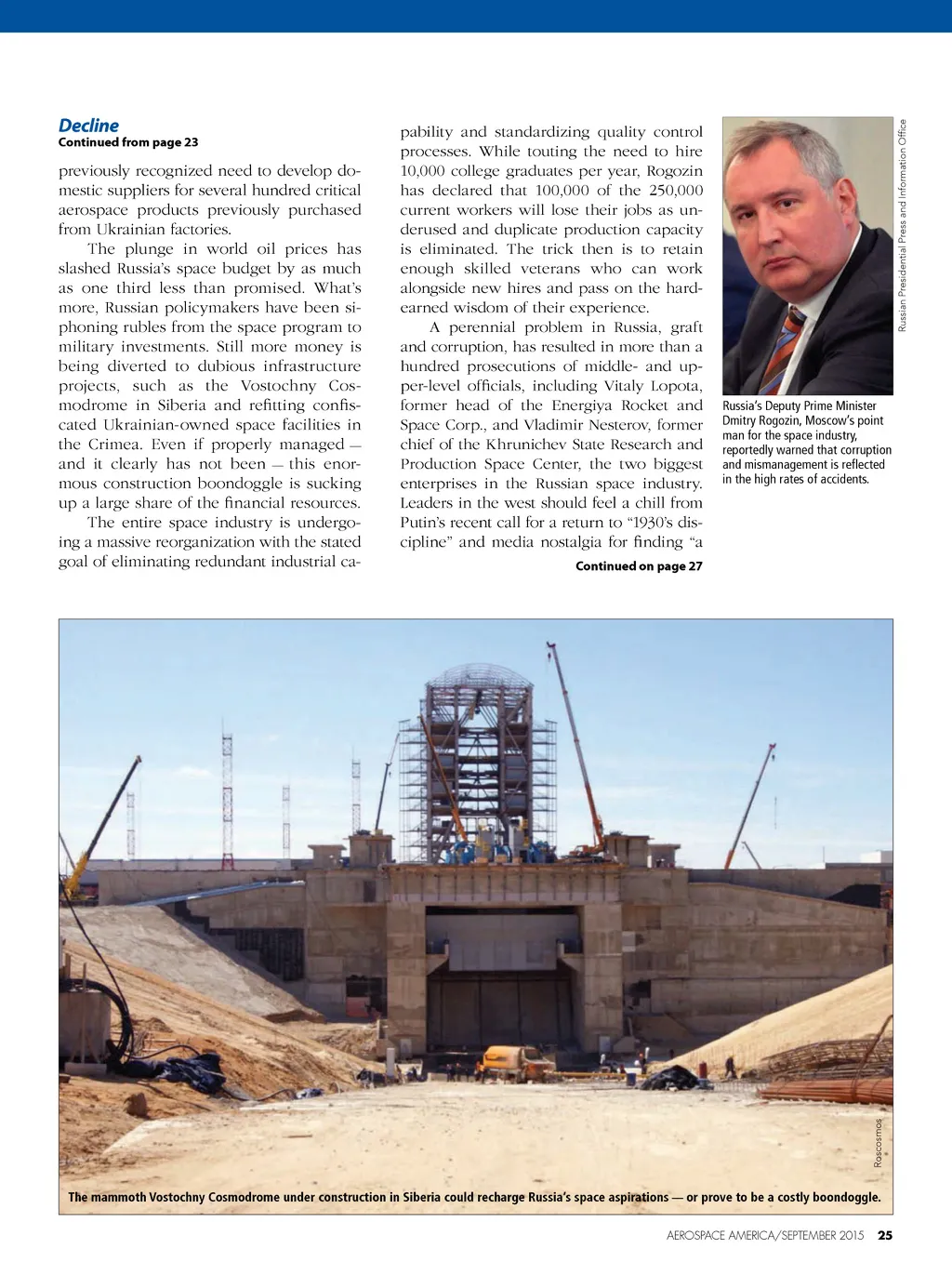 Decline
Continued from page 23

previously recognized need to develop domestic suppliers for several hundred critical aerospace products previously purchased from Ukrainian factories.

The plunge in world oil prices has slashed Russia's space budget by as much as one third less than promised. What's more, Russian policymakers have been siphoning rubles from the space program to military investments. Still more money is being diverted to dubious infrastructure projects, such as the Vostochny Cosmodrome in Siberia and refitting confiscated Ukrainian-owned space facilities in the Crimea. Even if properly managed — and it clearly has not been — this enormous construction boondoggle is sucking up a large share of the financial resources.

The entire space industry is undergoing a massive reorganization with the stated goal of eliminating redundant industrial capability and standardizing quality control processes. While touting the need to hire 10,000 college graduates per year, Rogozin has declared that 100,000 of the 250,000 current workers will lose their jobs as underused and duplicate production capacity is eliminated. The trick then is to retain enough skilled veterans who can work alongside new hires and pass on the hard-earned wisdom of their experience.

A perennial problem in Russia, graft and corruption, has resulted in more than a hundred prosecutions of middle- and upper-level officials, including Vitaly Lopota, former head of the Energiya Rocket and Space Corp., and Vladimir Nesterov, former chief of the Khrunichev State Research and Production Space Center, the two biggest enterprises in the Russian space industry. Leaders in the west should feel a chill from Putin's recent call for a return to "1930's discipline" and media nostalgia for finding "a

Continued on page 27

Russian Presidential Press and Information Office

Russia's Deputy Prime Minister Dmitry Rogozin, Moscow's point man for the space industry, reportedly warned that corruption and mismanagement is reflected in the high rates of accidents.

Roscosmos

The mammoth Vostochny Cosmodrome under construction in Siberia could recharge Russia's space aspirations — or prove to be a costly boondoggle.

AEROSPACE AMERICA/SEPTEMBER 2015 25